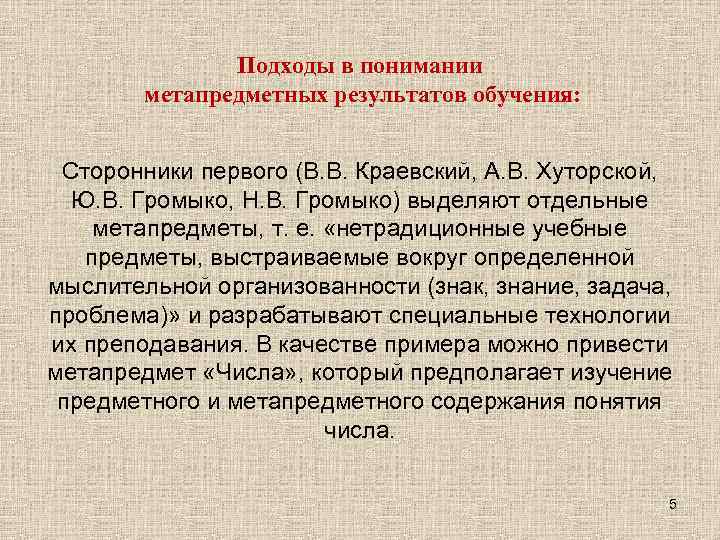 Подходы в понимании метапредметных результатов обучения:

Сторонники первого (В.В. Краевский, А.В. Хуторской, Ю.В. Громыко, Н.В. Громыко) выделяют отдельные метапредметы, т. е. «нетрадиционные учебные предметы, выстраиваемые вокруг определенной мыслительной организованности (знак, знание, задача, проблема)» и разрабатывают специальные технологии их преподавания. В качестве примера можно привести метапредмет «Числа», который предполагает изучение предметного и метапредметного содержания понятия числа.

5